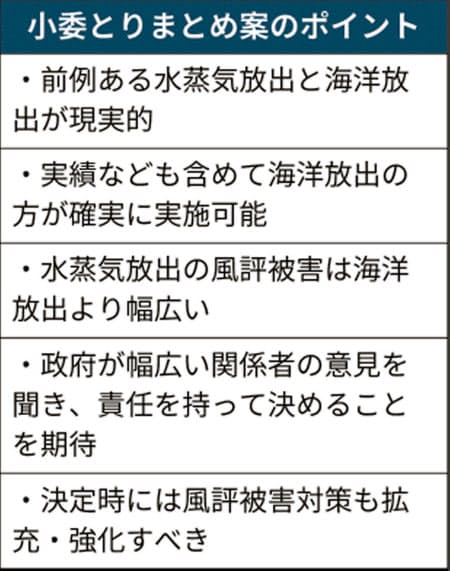 | 小委とりまとめ案のポイント |
|---|
| ・前例ある水蒸気放出と海洋放出が現実的 |
| ・実績なども含めて海洋放出の方が確実に実施可能 |
| ・水蒸気放出の風評被害は海洋放出より幅広い |
| ・政府が幅広い関係者の意見を聞き、責任を持って決めることを期待 |
| ・決定時には風評被害対策も拡充・強化すべき |